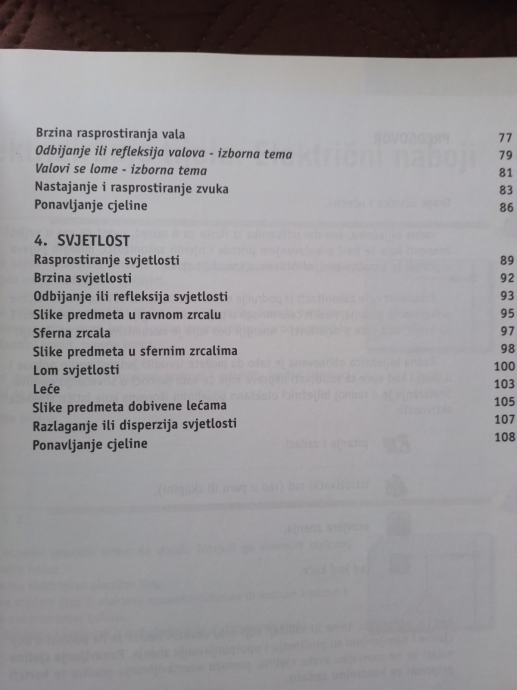 Brzina rasprostiranja vala 77
Odbijanje ili refleksija valova - izborna tema 79
Valovi se lome - izborna tema 81
Nastajanje i rasprostiranje zvuka 83
Ponavljanje cjeline 86

4. SVJETLOST
Rasprostiranje svjetlosti 89
Brzina svjetlosti 92
Odbijanje ili refleksija svjetlosti 93
Slike predmeta u ravnom zrcalu 95
Sferna zrcala 97
Slike predmeta u sfernim zrcalima 98
Lom svjetlosti 100
Leće 103
Slike predmeta dobivene lećama 105
Razlaganje ili disperzija svjetlosti 107
Ponavljanje cjeline 108